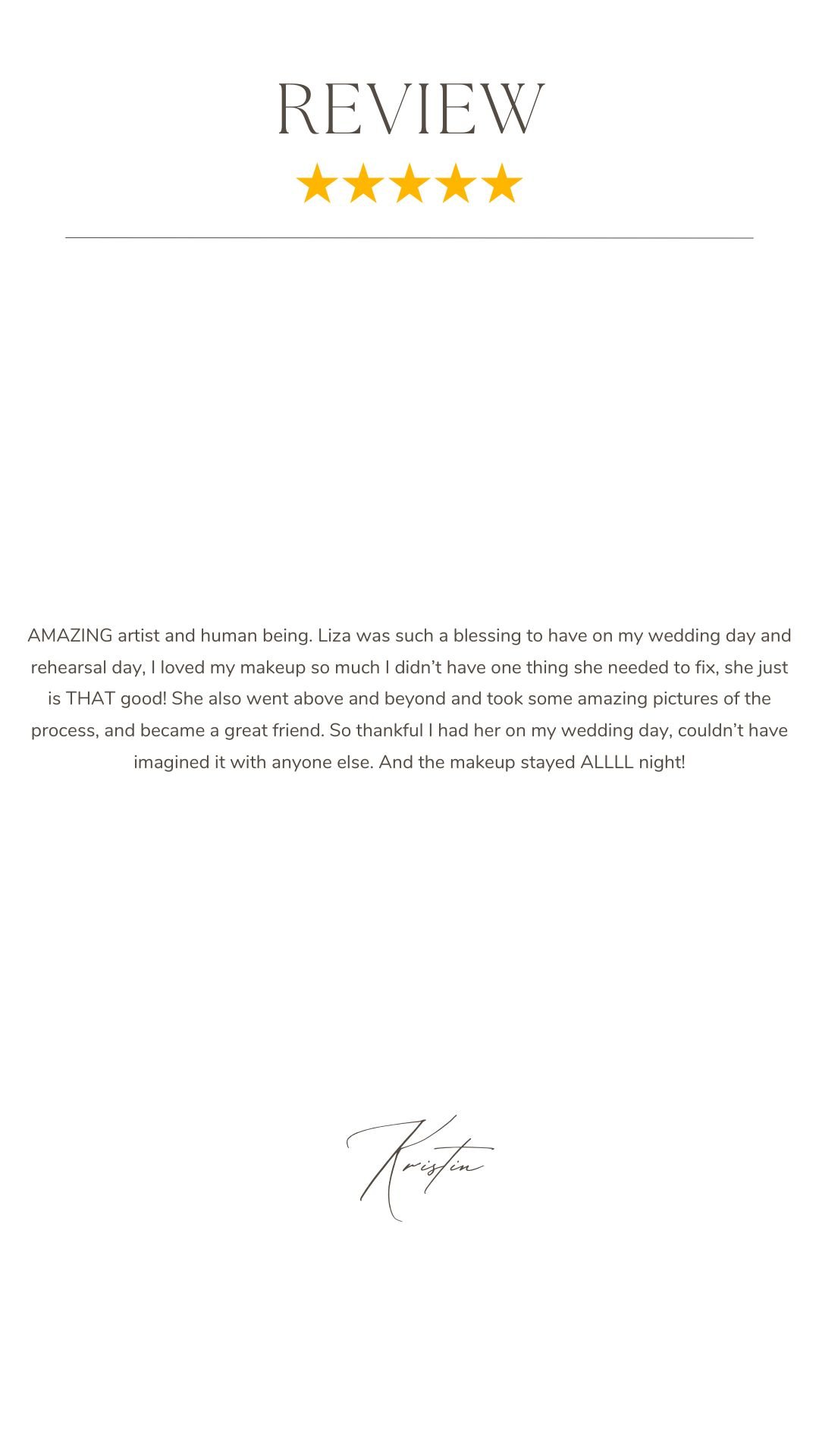 REVIEW

★★★★★

AMAZING artist and human being. Liza was such a blessing to have on my wedding day and rehearsal day, I loved my makeup so much I didn't have one thing she needed to fix, she just is THAT good! She also went above and beyond and took some amazing pictures of the process, and became a great friend. So thankful I had her on my wedding day, couldn't have imagined it with anyone else. And the makeup stayed ALLLL night!

Kristin